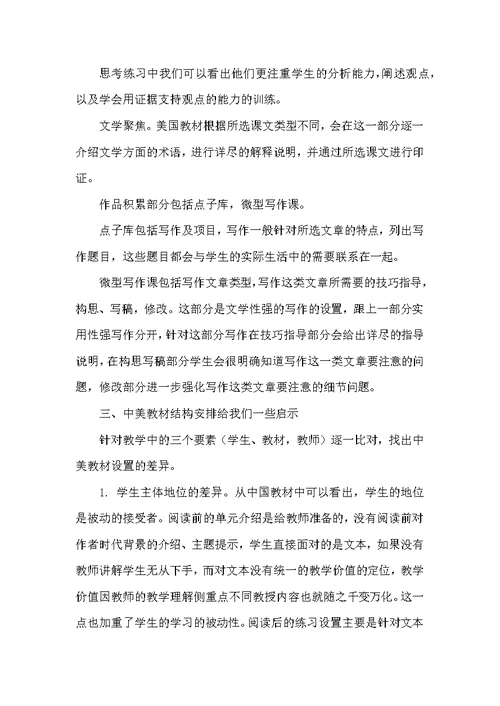 思考练习中我们可以看出他们更注重学生的分析能力，阐述观点，以及学会用证据支持观点的能力的训练。

文学聚焦。美国教材根据所选课文类型不同，会在这一部分逐一介绍文学方面的术语，进行详尽的解释说明，并通过所选课文进行印证。

作品积累部分包括点子库，微型写作课。

点子库包括写作及项目，写作一般针对所选文章的特点，列出写作题目，这些题目都会与学生的实际生活中的需要联系在一起。

微型写作课包括写作文章类型，写作这类文章所需要的技巧指导，构思、写稿，修改。这部分是文学性强的写作的设置，跟上一部分实用性强写作分开，针对这部分写作在技巧指导部分会给出详尽的指导说明，在构思写稿部分学生会很明确知道写作这一类文章要注意的问题，修改部分进一步强化写作这类文章要注意的细节问题。

三、中美教材结构安排给我们一些启示

针对教学中的三个要素（学生、教材，教师）逐一比对，找出中美教材设置的差异。

1. 学生主体地位的差异。从中国教材中可以看出，学生的地位是被动的接受者。阅读前的单元介绍是给教师准备的，没有阅读前对作者时代背景的介绍、主题提示，学生直接面对的是文本，如果没有教师讲解学生无从下手，而对文本没有统一的教学价值的定位，教学价值因教师的教学理解侧重点不同教授内容也就随之千变万化。这一点也加重了学生的学习的被动性。阅读后的练习设置主要是针对文本